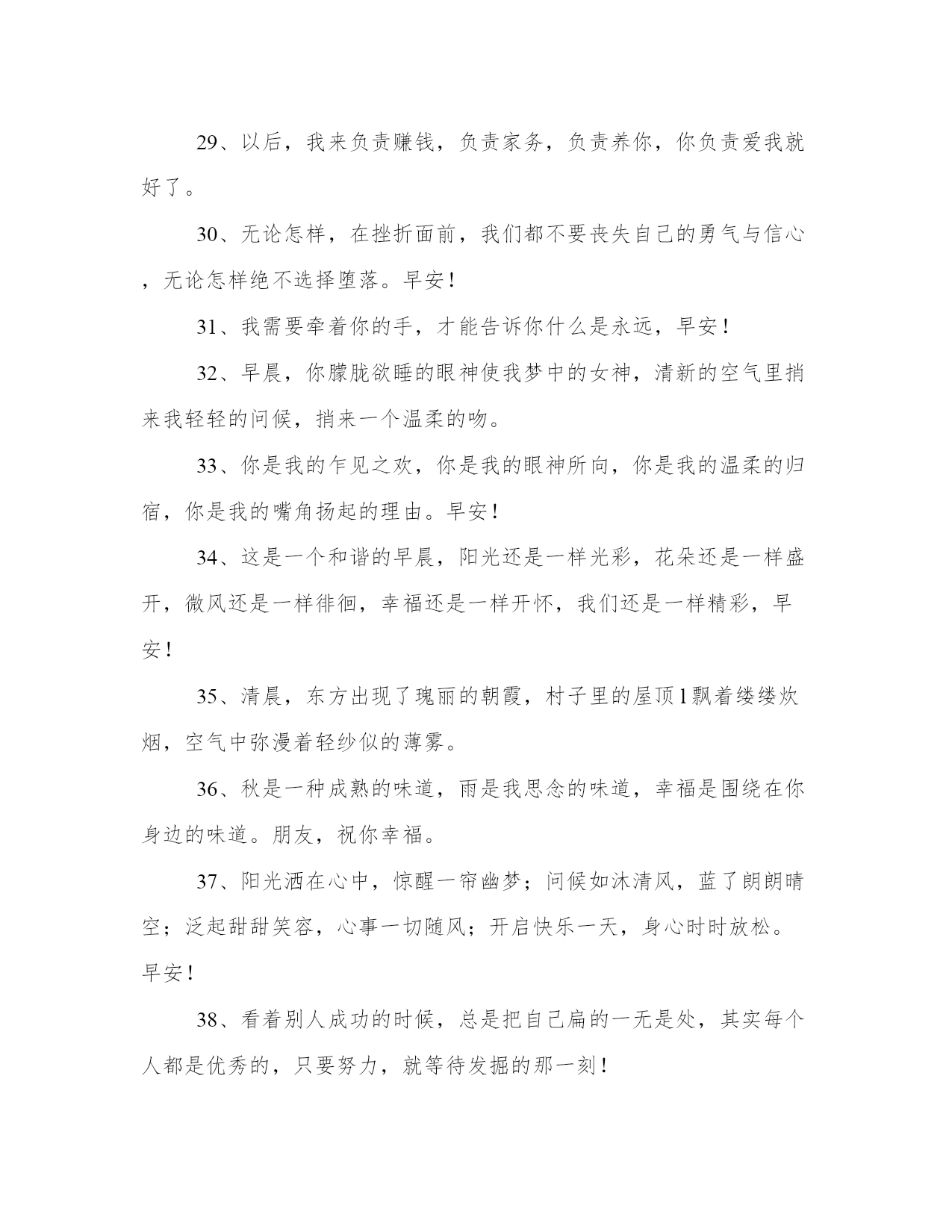 29、以后，我来负责赚钱，负责家务，负责养你，你负责爱我就好了。

30、无论怎样，在挫折面前，我们都不要丧失自己的勇气与信心，无论怎样绝不选择堕落。早安！

31、我需要牵着你的手，才能告诉你什么是永远，早安！

32、早晨，你朦胧欲睡的眼神使我梦中的女神，清新的空气里捎来我轻轻的问候，捎来一个温柔的吻。

33、你是我的乍见之欢，你是我的眼神所向，你是我的温柔的归宿，你是我的嘴角扬起的理由。早安！

34、这是一个和谐的早晨，阳光还是一样光彩，花朵还是一样盛开，微风还是一样徘徊，幸福还是一样开怀，我们还是一样精彩，早安！

35、清晨，东方出现了瑰丽的朝霞，村子里的屋顶l飘着缕缕炊烟，空气中弥漫着轻纱似的薄雾。

36、秋是一种成熟的味道，雨是我思念的味道，幸福是围绕在你身边的味道。朋友，祝你幸福。

37、阳光洒在心中，惊醒一帘幽梦；问候如沐清风，蓝了朗朗晴空；泛起甜甜笑容，心事一切随风；开启快乐一天，身心时时放松。早安！

38、看着别人成功的时候，总是把自己扁的一无是处，其实每个人都是优秀的，只要努力，就等待发掘的那一刻！